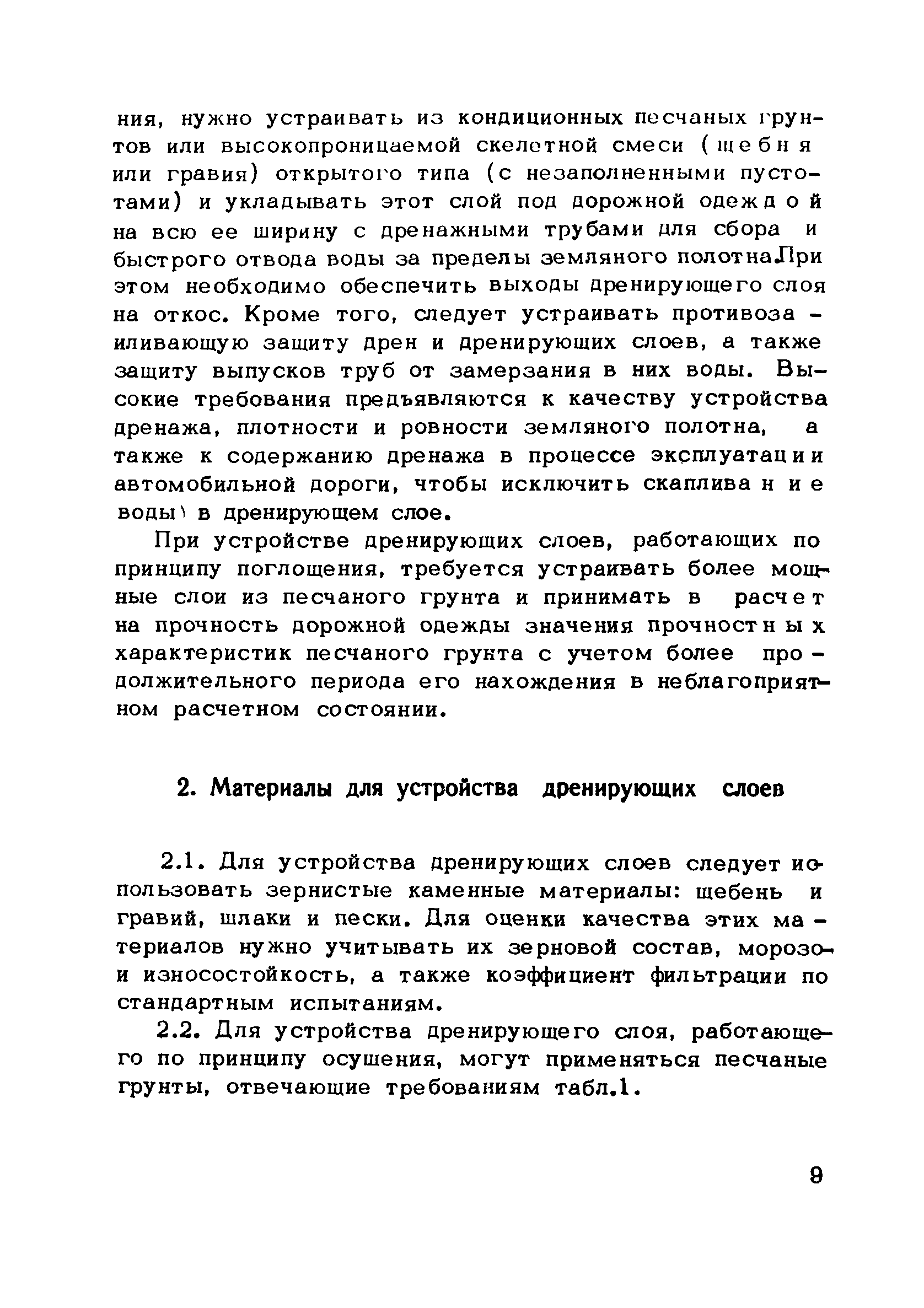 ния, нужно устраивать из кондиционных песчаных грунтов или высокопроницаемой скелетной смеси (щебня или гравия) открытого типа (с незаполненными пустотами) и укладывать этот слой под дорожной одеждой на всю ее ширину с дренажными трубами для сбора и быстрого отвода воды за пределы земляного полотна.При этом необходимо обеспечить выходы дренирующего слоя на откос. Кроме того, следует устраивать противозаиливающую защиту дрен и дренирующих слоев, а также защиту выпусков труб от замерзания в них воды. Высокие требования предъявляются к качеству устройства дренажа, плотности и ровности земляного полотна, а также к содержанию дренажа в процессе эксплуатации автомобильной дороги, чтобы исключить скапливание воды в дренирующем слое.

При устройстве дренирующих слоев, работающих по принципу поглощения, требуется устраивать более мощные слои из песчаного грунта и принимать в расчет на прочность дорожной одежды значения прочностных характеристик песчаного грунта с учетом более продолжительного периода его нахождения в неблагоприятном расчетном состоянии.

2. Материалы для устройства дренирующих слоев

2.1. Для устройства дренирующих слоев следует использовать зернистые каменные материалы: щебень и гравий, шлаки и пески. Для оценки качества этих материалов нужно учитывать их зерновой состав, морозо- и износостойкость, а также коэффициент фильтрации по стандартным испытаниям.

2.2. Для устройства дренирующего слоя, работающего по принципу осушения, могут применяться песчаные грунты, отвечающие требованиям табл.1.

9